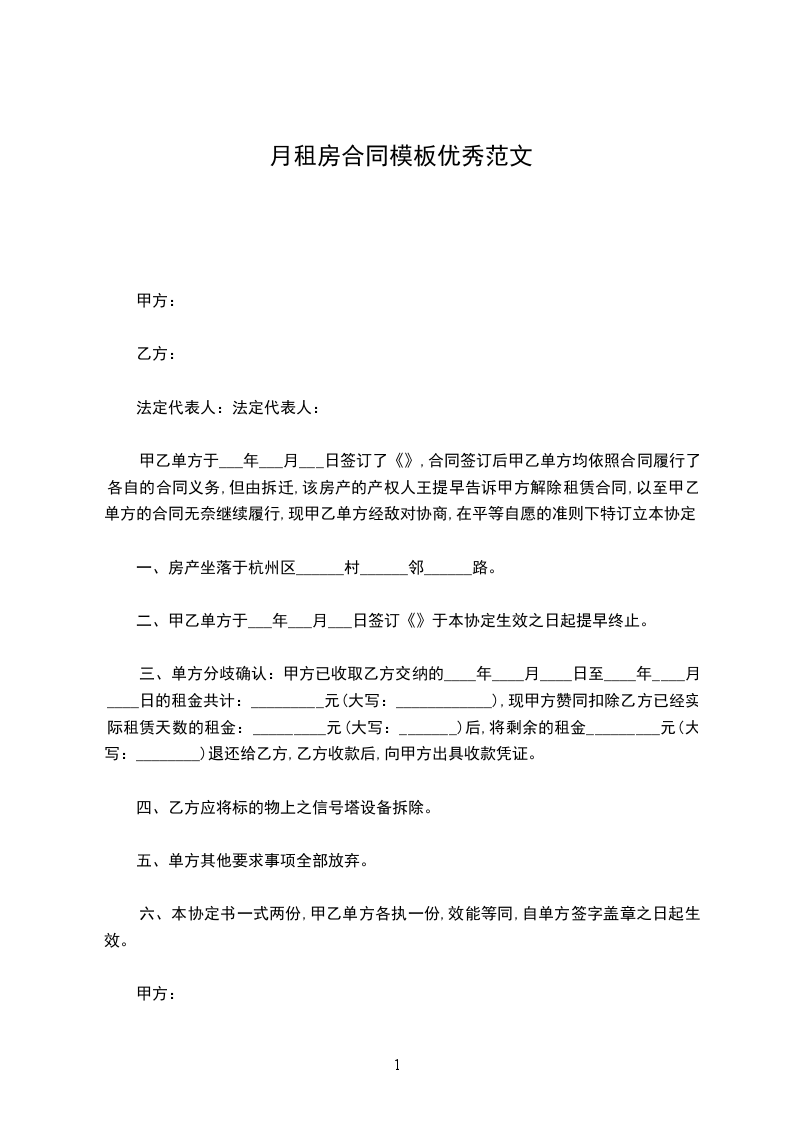 月租房合同模板优秀范文

甲方：

乙方：

法定代表人：法定代表人：

甲乙单方于___年___月___日签订了《》，合同签订后甲乙单方均依照合同履行了各自的合同义务，但由拆迁，该房产的产权人王提早告诉甲方解除租赁合同，以至甲乙单方的合同无奈继续履行，现甲乙单方经敌对协商，在平等自愿的准则下特订立本协定

一、房产坐落于杭州区______村______邻______路。

二、甲乙单方于___年___月___日签订《》于本协定生效之日起提早终止。

三、单方分歧确认：甲方已收取乙方交纳的____年____月____日至____年____月____日的租金共计：_________元（大写：____________），现甲方赞同扣除乙方已经实际租赁天数的租金：_________元（大写：_______）后，将剩余的租金_________元（大写：________）退还给乙方，乙方收款后，向甲方出具收款凭证。

四、乙方应将标的物上之信号塔设备拆除。

五、单方其他要求事项全部放弃。

六、本协定书一式两份，甲乙单方各执一份，效能等同，自单方签字盖章之日起生效。

甲方：

1